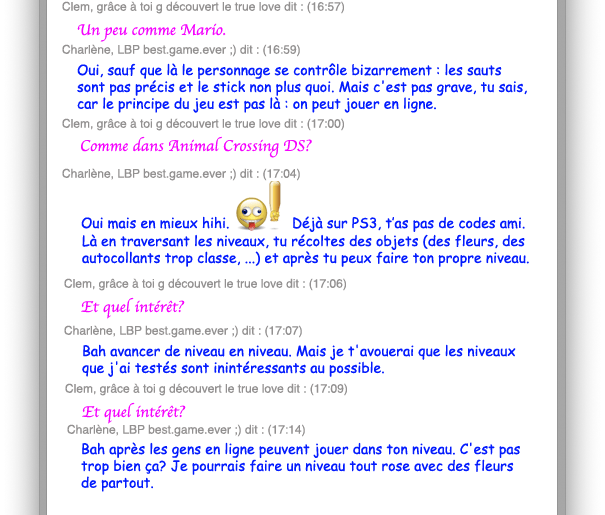 Clem, grâce à toi g découvert le true love dit : (16:57)

Un peu comme Mario.

Charlène, LBP best.game.ever ;) dit : (16:59)

Oui, sauf que là le personnage se contrôle bizarrement : les sauts sont pas précis et le stick non plus quoi. Mais c'est pas grave, tu sais, car le principe du jeu est pas là : on peut jouer en ligne.

Clem, grâce à toi g découvert le true love dit : (17:00)

Comme dans Animal Crossing DS?

Charlène, LBP best.game.ever ;) dit : (17:04)

Oui mais en mieux hihi. Déjà sur PS3, t'as pas de codes ami. Là en traversant les niveaux, tu récoltes des objets (des fleurs, des autocollants trop classe, ...) et après tu peux faire ton propre niveau.

Clem, grâce à toi g découvert le true love dit : (17:06)

Et quel intérêt?

Charlène, LBP best.game.ever ;) dit : (17:07)

Bah avancer de niveau en niveau. Mais je t'avouerai que les niveaux que j'ai testés sont inintéressants au possible.

Clem, grâce à toi g découvert le true love dit : (17:09)

Et quel intérêt?

Charlène, LBP best.game.ever ;) dit : (17:14)

Bah après les gens en ligne peuvent jouer dans ton niveau. C'est pas trop bien ça? Je pourrais faire un niveau tout rose avec des fleurs de partout.